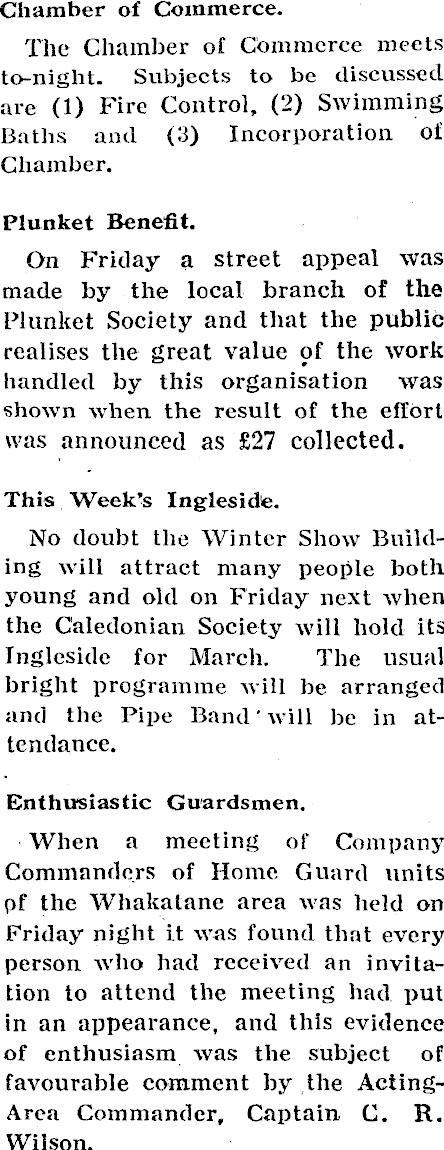 Chamber of Commerce.

The Chamber of Commerce meets to-night. Subjects to be discussed are (1) Fire Control, (2) Swimming Baths and (3) Incorporation of Chamber.

Plunket Benefit.

On Friday a street appeal was made by the local branch of the Plunket Society and that the public realises the great value of the work handled by this organisation was shown when the result of the effort was announced as £27 collected.

This Week's Ingleside.

No doubt the Winter Show Building will attract many people both young and old on Friday next when the Caledonian Society will hold its Ingleside for March. The usual bright programme will be arranged and the Pipe Band will be in attendance.

Enthusiastic Guardsmen.

When a meeting of Company Commanders of Home Guard units of the Whakatane area was held on Friday night it was found that every person who had received an invitation to attend the meeting had put in an appearance, and this evidence of enthusiasm was the subject of favourable comment by the Acting-Area Commander, Captain C. R. Wilson.